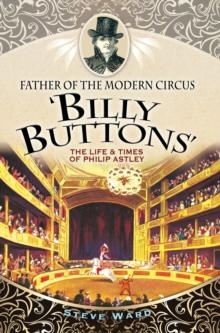 FATHER OF THE MODERN CIRCUS

'BILLY BUTTONS'

THE LIFE & TIMES OF PHILIP ASTLEY

STEVE WARD